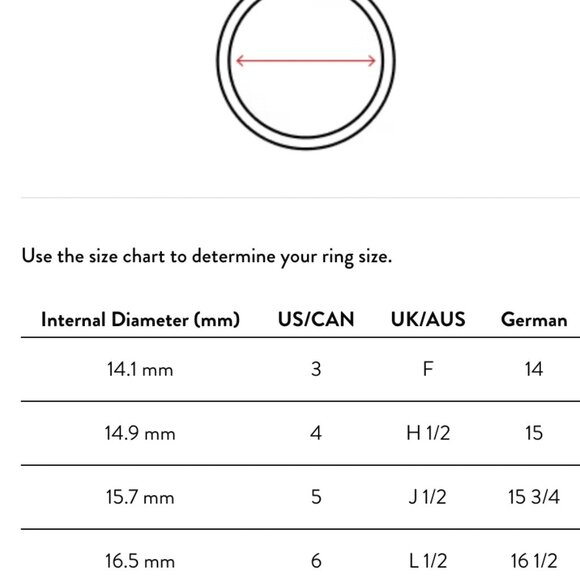 Use the size chart to determine your ring size.

| Internal Diameter (mm) | US/CAN | UK/AUS | German |
|---|---|---|---|
| 14.1 mm | 3 | F | 14 |
| 14.9 mm | 4 | H 1/2 | 15 |
| 15.7 mm | 5 | J 1/2 | 15 3/4 |
| 16.5 mm | 6 | L 1/2 | 16 1/2 |